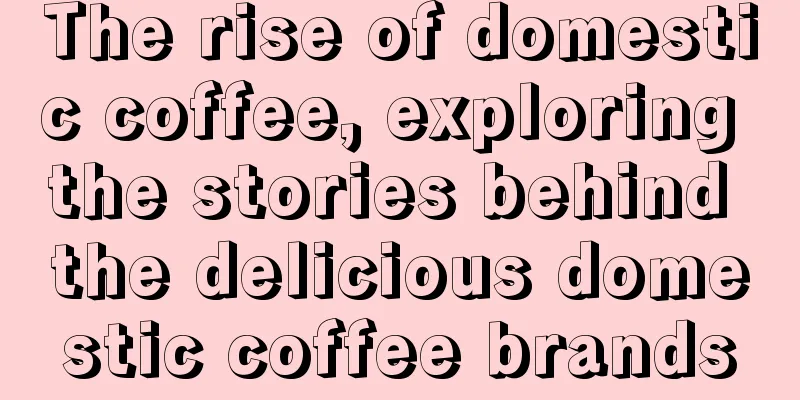 The rise of domestic coffee, exploring the stories behind the delicious domestic coffee brands